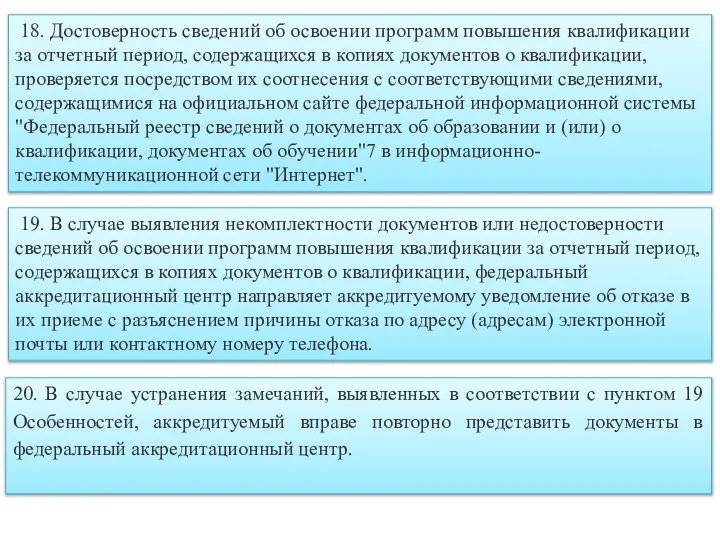 18. Достоверность сведений об освоении программ повышения квалификации за отчетный период, содержащихся в копиях документов о квалификации, проверяется посредством их соотнесения с соответствующими сведениями, содержащимися на официальном сайте федеральной информационной системы "Федеральный реестр сведений о документах об образовании и (или) о квалификации, документах об обучении"7 в информационно-телекоммуникационной сети "Интернет".

19. В случае выявления некомплектности документов или недостоверности сведений об освоении программ повышения квалификации за отчетный период, содержащихся в копиях документов о квалификации, федеральный аккредитационный центр направляет аккредитуемому уведомление об отказе в их приеме с разъяснением причины отказа по адресу (адресам) электронной почты или контактному номеру телефона.

20. В случае устранения замечаний, выявленных в соответствии с пунктом 19 Особенностей, аккредитуемый вправе повторно представить документы в федеральный аккредитационный центр.